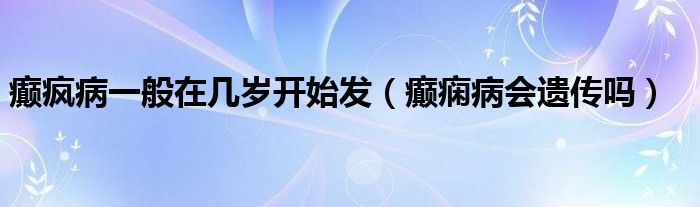 癫疯病一般在几岁开始发（癫痫病会遗传吗）